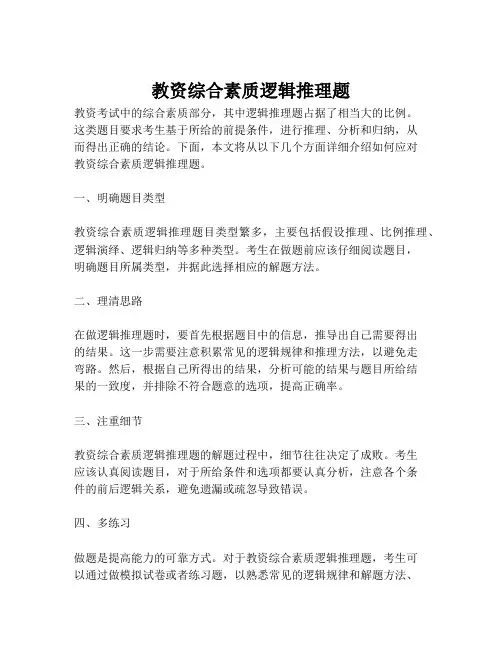 教资综合素质逻辑推理题

教资考试中的综合素质部分，其中逻辑推理题占据了相当大的比例。这类题目要求考生基于所给的前提条件，进行推理、分析和归纳，从而得出正确的结论。下面，本文将从以下几个方面详细介绍如何应对教资综合素质逻辑推理题。

一、明确题目类型

教资综合素质逻辑推理题目类型繁多，主要包括假设推理、比例推理、逻辑演绎、逻辑归纳等多种类型。考生在做题前应该仔细阅读题目，明确题目所属类型，并据此选择相应的解题方法。

二、理清思路

在做逻辑推理题时，要首先根据题目中的信息，推导出自己需要得出的结果。这一步需要注意积累常见的逻辑规律和推理方法，以避免走弯路。然后，根据自己所得出的结果，分析可能的结果与题目所给结果的一致度，并排除不符合题意的选项，提高正确率。

三、注重细节

教资综合素质逻辑推理题的解题过程中，细节往往决定了成败。考生应该认真阅读题目，对于所给条件和选项都要认真分析，注意各个条件的前后逻辑关系，避免遗漏或疏忽导致错误。

四、多练习

做题是提高能力的可靠方式。对于教资综合素质逻辑推理题，考生可以通过做模拟试卷或者练习题，以熟悉常见的逻辑规律和解题方法、